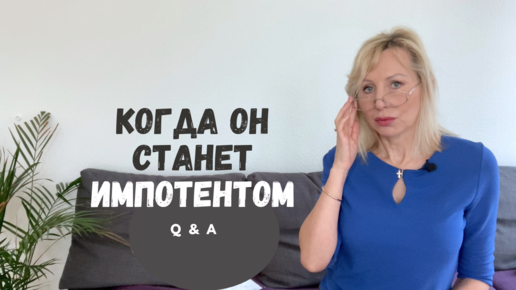 КОГДА ОН СТАНЕТ ИМПОТЕНТОМ

Q & A